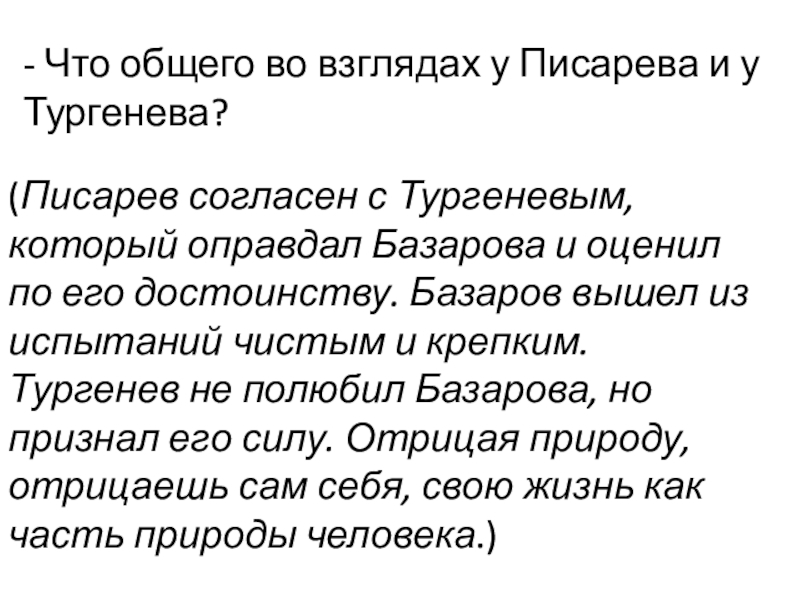 - Что общего во взглядах у Писарева и у Тургенева?

(Писарев согласен с Тургеневым, который оправдал Базарова и оценил по его достоинству. Базаров вышел из испытаний чистым и крепким. Тургенев не полюбил Базарова, но признал его силу. Отрицая природу, отрицаешь сам себя, свою жизнь как часть природы человека.)